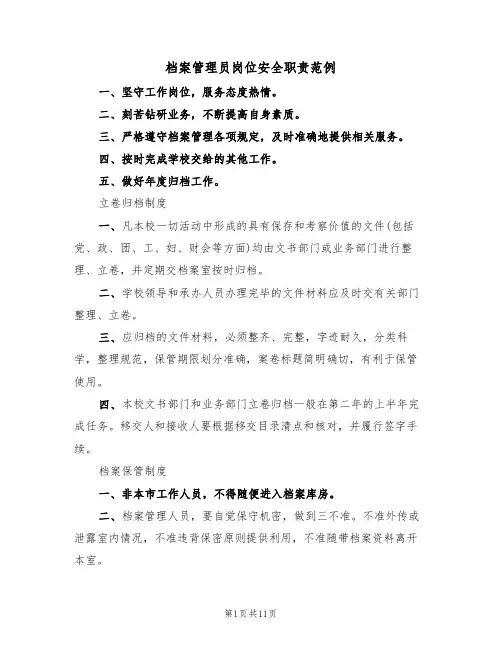 档案管理员岗位安全职责范例

一、坚守工作岗位，服务态度热情。

二、刻苦钻研业务，不断提高自身素质。

三、严格遵守档案管理各项规定，及时准确地提供相关服务。

四、按时完成学校交给的其他工作。

五、做好年度归档工作。

立卷归档制度

一、凡本校一切活动中形成的具有保存和考察价值的文件(包括党、政、团、工、妇、财会等方面)均由文书部门或业务部门进行整理、立卷，并定期交档案室按时归档。

二、学校领导和承办人员办理完毕的文件材料应及时交有关部门整理、立卷。

三、应归档的文件材料，必须整齐、完整，字迹耐久，分类科学，整理规范，保管期限划分准确，案卷标题简明确切，有利于保管使用。

四、本校文书部门和业务部门立卷归档一般在第二年的上半年完成任务。移交人和接收人要根据移交目录清点和核对，并履行签字手续。

档案保管制度

一、非本市工作人员，不得随便进入档案库房。

二、档案管理人员，要自觉保守机密，做到三不准。不准外传或泄露室内情况，不准违背保密原则提供利用，不准随带档案资料离开本室。

第1页共11页